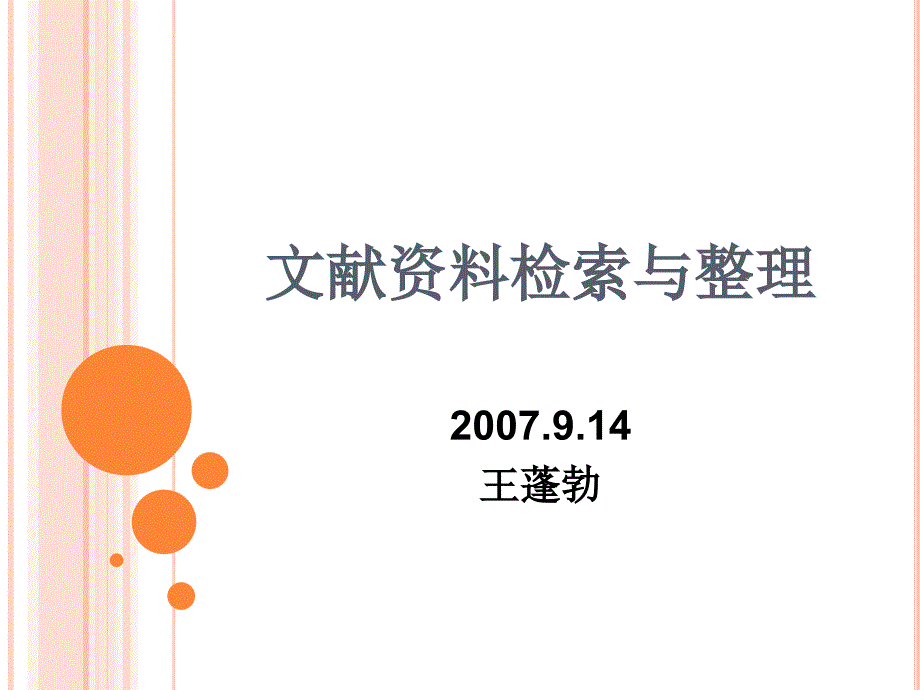 文献资料检索与整理

2007.9.14
王蓬勃